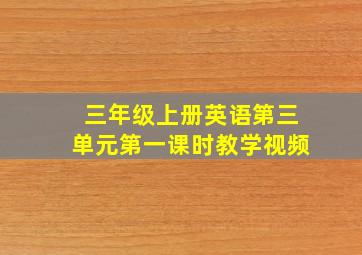 三年级上册英语第三单元第一课时教学视频